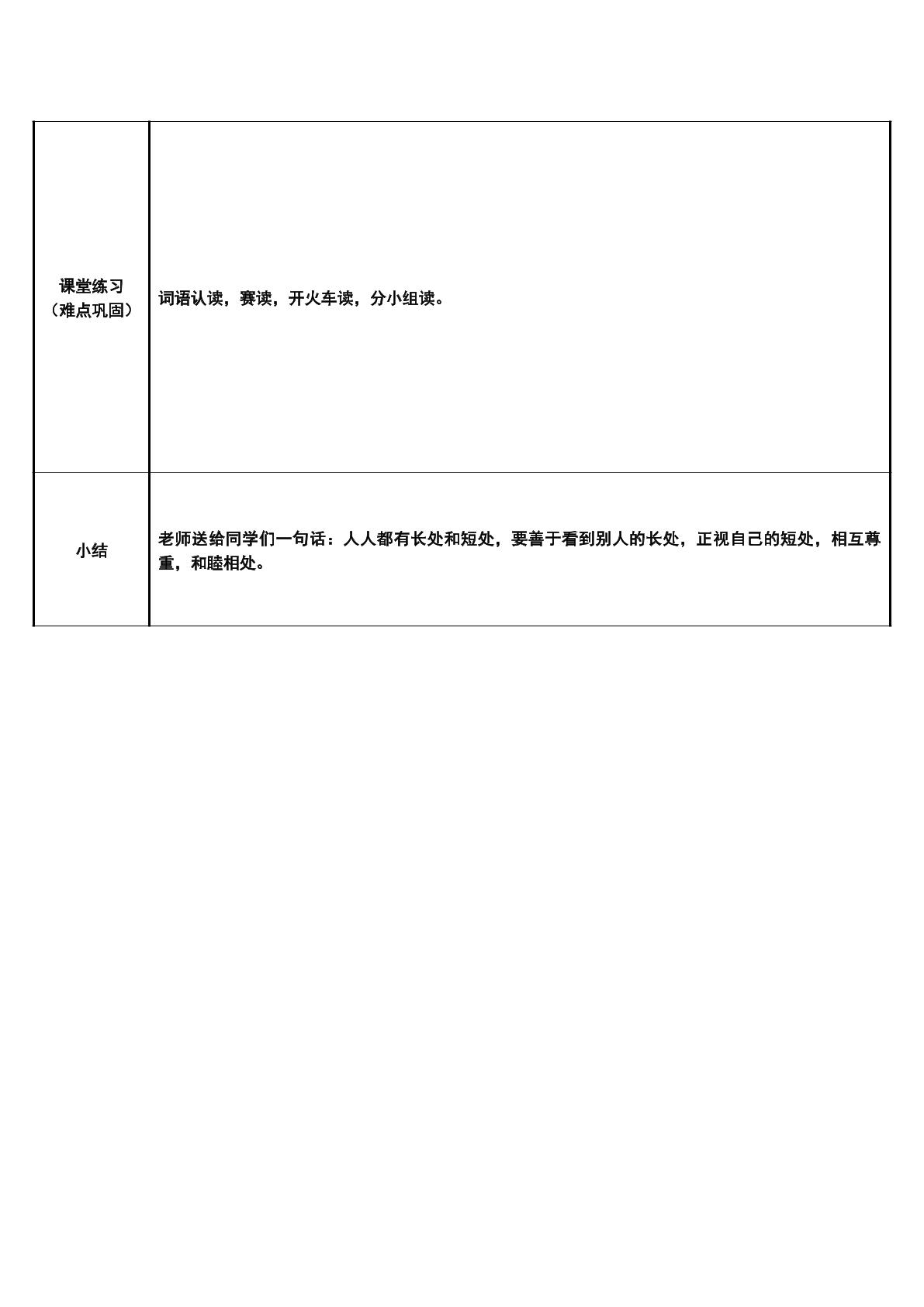 | 课堂练习（难点巩固） | 词语认读，赛读，开火车读，分小组读。 |
|---|---|
| 小结 | 老师送给同学们一句话：人人都有长处和短处，要善于看到别人的长处，正视自己的短处，相互尊重，和睦相处。 |